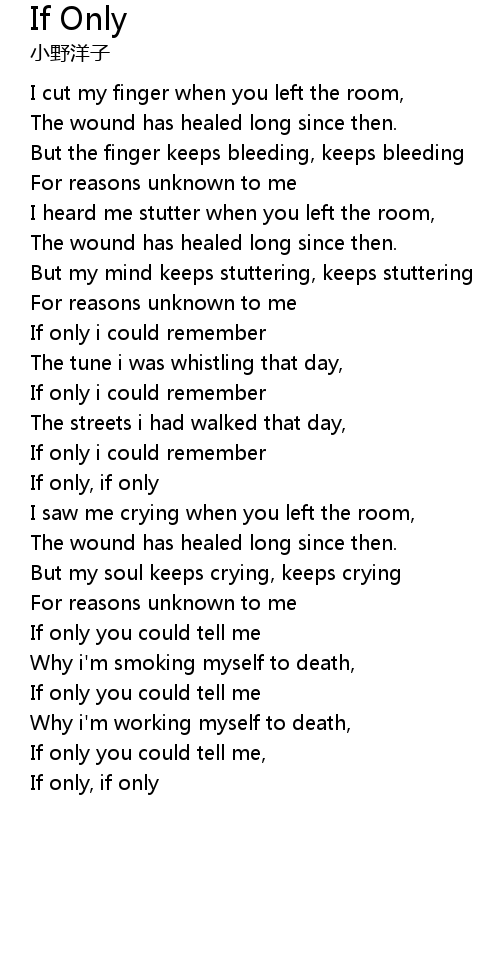 If Only
小野洋子

I cut my finger when you left the room,
The wound has healed long since then.
But the finger keeps bleeding, keeps bleeding
For reasons unknown to me
I heard me stutter when you left the room,
The wound has healed long since then.
But my mind keeps stuttering, keeps stuttering
For reasons unknown to me
If only i could remember
The tune i was whistling that day,
If only i could remember
The streets i had walked that day,
If only i could remember
If only, if only
I saw me crying when you left the room,
The wound has healed long since then.
But my soul keeps crying, keeps crying
For reasons unknown to me
If only you could tell me
Why i'm smoking myself to death,
If only you could tell me
Why i'm working myself to death,
If only you could tell me,
If only, if only